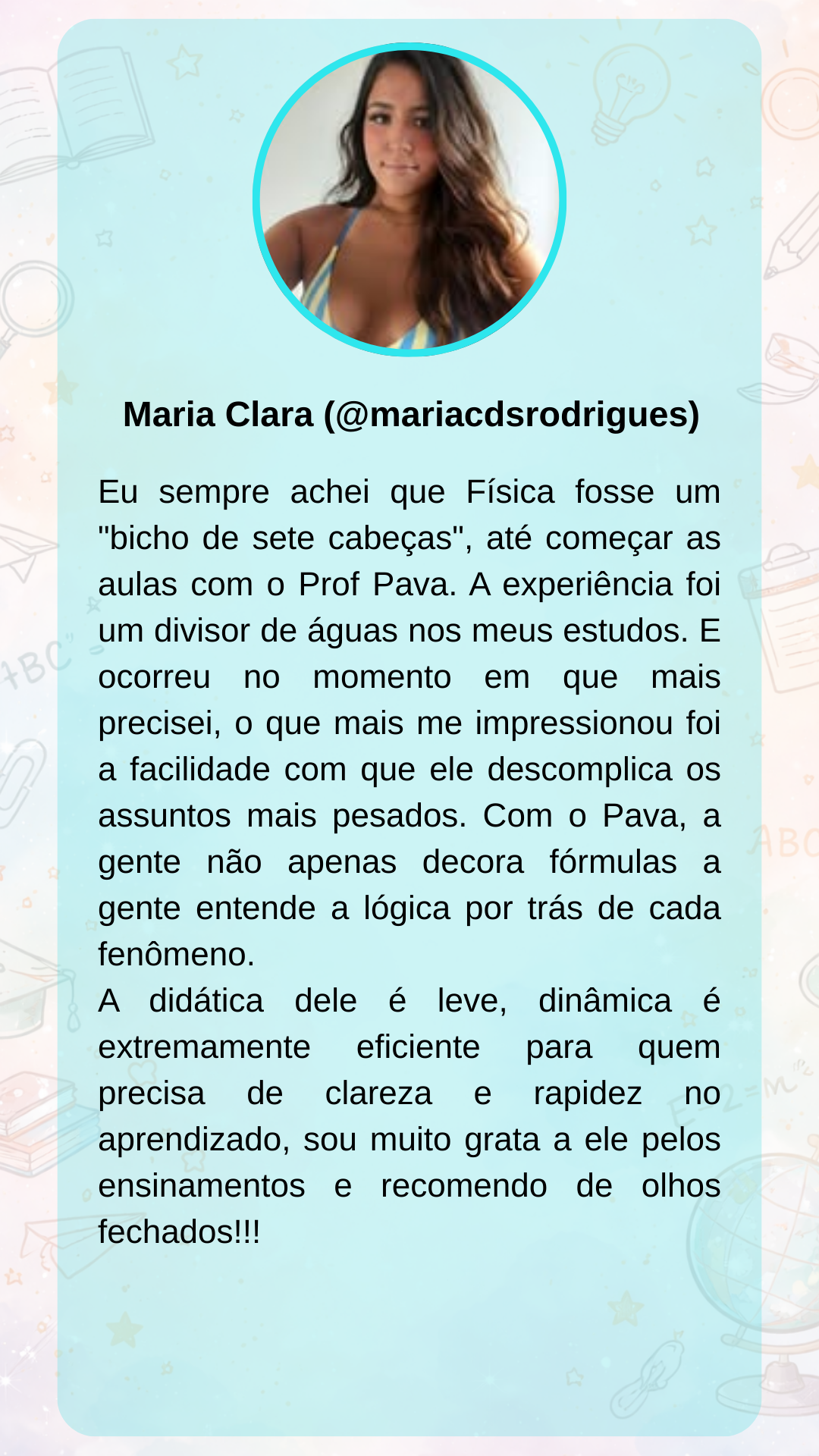 Maria Clara (@mariacdsrodrigues)

Eu sempre achei que Física fosse um "bicho de sete cabeças", até começar as aulas com o Prof Pava. A experiência foi um divisor de águas nos meus estudos. E ocorreu no momento em que mais precisei, o que mais me impressionou foi a facilidade com que ele descomplica os assuntos mais pesados. Com o Pava, a gente não apenas decora fórmulas a gente entende a lógica por trás de cada fenômeno.

A didática dele é leve, dinâmica é extremamente eficiente para quem precisa de clareza e rapidez no aprendizado, sou muito grata a ele pelos ensinamentos e recomendo de olhos fechados!!!